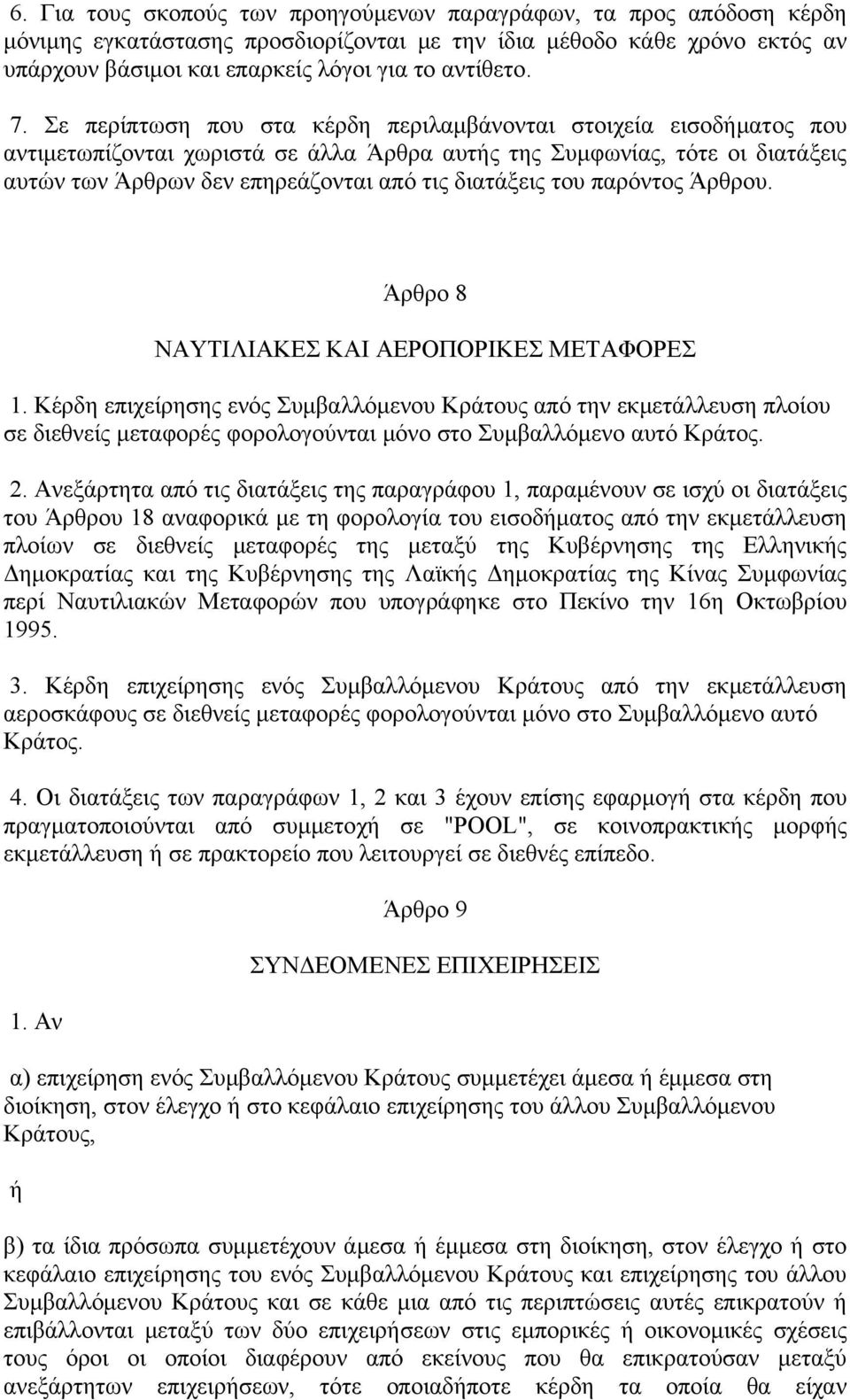 6. Για τους σκοπούς των προηγούμενων παραγράφων, τα προς απόδοση κέρδη μόνιμης εγκατάστασης προσδιορίζονται με την ίδια μέθοδο κάθε χρόνο εκτός αν υπάρχουν βάσιμοι και επαρκείς λόγοι για το αντίθετο.

7. Σε περίπτωση που στα κέρδη περιλαμβάνονται στοιχεία εισοδήματος που αντιμετωπίζονται χωριστά σε άλλα Άρθρα αυτής της Συμφωνίας, τότε οι διατάξεις αυτών των Άρθρων δεν επηρεάζονται από τις διατάξεις του παρόντος Άρθρου.

Άρθρο 8

ΝΑΥΤΙΛΙΑΚΕΣ ΚΑΙ ΑΕΡΟΠΟΡΙΚΕΣ ΜΕΤΑΦΟΡΕΣ

1. Κέρδη επιχείρησης ενός Συμβαλλόμενου Κράτους από την εκμετάλλευση πλοίου σε διεθνείς μεταφορές φορολογούνται μόνο στο Συμβαλλόμενο αυτό Κράτος.

2. Ανεξάρτητα από τις διατάξεις της παραγράφου 1, παραμένουν σε ισχύ οι διατάξεις του Άρθρου 18 αναφορικά με τη φορολογία του εισοδήματος από την εκμετάλλευση πλοίων σε διεθνείς μεταφορές της μεταξύ της Κυβέρνησης της Ελληνικής Δημοκρατίας και της Κυβέρνησης της Λαϊκής Δημοκρατίας της Κίνας Συμφωνίας περί Ναυτιλιακών Μεταφορών που υπογράφηκε στο Πεκίνο την 16η Οκτωβρίου 1995.

3. Κέρδη επιχείρησης ενός Συμβαλλόμενου Κράτους από την εκμετάλλευση αεροσκάφους σε διεθνείς μεταφορές φορολογούνται μόνο στο Συμβαλλόμενο αυτό Κράτος.

4. Οι διατάξεις των παραγράφων 1, 2 και 3 έχουν επίσης εφαρμογή στα κέρδη που πραγματοποιούνται από συμμετοχή σε "POOL", σε κοινοπρακτικής μορφής εκμετάλλευση ή σε πρακτορείο που λειτουργεί σε διεθνές επίπεδο.

Άρθρο 9

ΣΥΝΔΕΟΜΕΝΕΣ ΕΠΙΧΕΙΡΗΣΕΙΣ

1. Αν

α) επιχείρηση ενός Συμβαλλόμενου Κράτους συμμετέχει άμεσα ή έμμεσα στη διοίκηση, στον έλεγχο ή στο κεφάλαιο επιχείρησης του άλλου Συμβαλλόμενου Κράτους,

ή

β) τα ίδια πρόσωπα συμμετέχουν άμεσα ή έμμεσα στη διοίκηση, στον έλεγχο ή στο κεφάλαιο επιχείρησης του ενός Συμβαλλόμενου Κράτους και επιχείρησης του άλλου Συμβαλλόμενου Κράτους και σε κάθε μια από τις περιπτώσεις αυτές επικρατούν ή επιβάλλονται μεταξύ των δύο επιχειρήσεων στις εμπορικές ή οικονομικές σχέσεις τους όροι οι οποίοι διαφέρουν από εκείνους που θα επικρατούσαν μεταξύ ανεξάρτητων επιχειρήσεων, τότε οποιαδήποτε κέρδη τα οποία θα είχαν